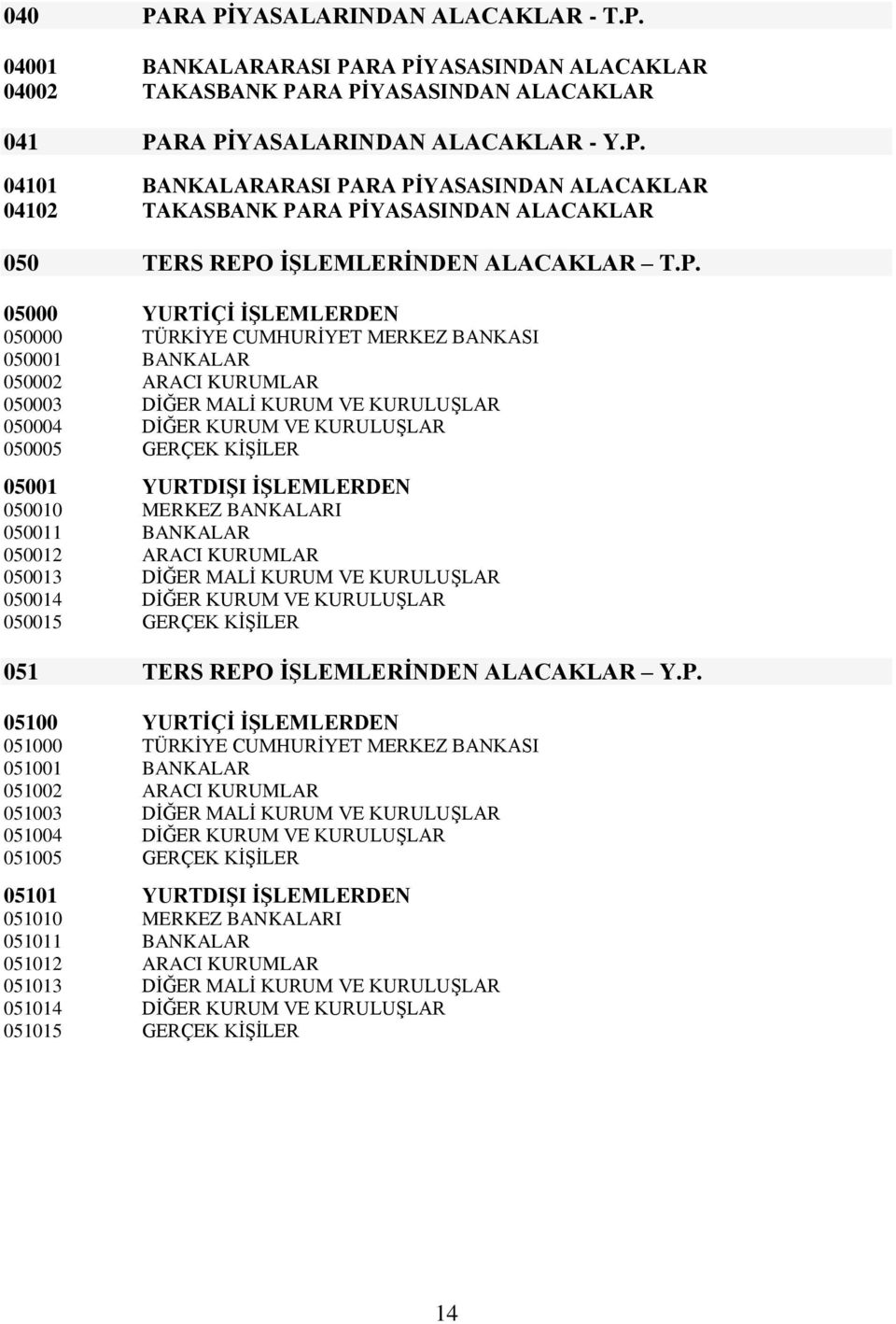 040 PARA PİYASALARINDAN ALACAKLAR - T.P.

04001 BANKALARARASI PARA PİYASASINDAN ALACAKLAR
04002 TAKASBANK PARA PİYASASINDAN ALACAKLAR

041 PARA PİYASALARINDAN ALACAKLAR - Y.P.

04101 BANKALARARASI PARA PİYASASINDAN ALACAKLAR
04102 TAKASBANK PARA PİYASASINDAN ALACAKLAR

050 TERS REPO İŞLEMLERİNDEN ALACAKLAR – T.P.

05000 YURTİÇİ İŞLEMLERDEN
050000 TÜRKİYE CUMHURİYET MERKEZ BANKASI
050001 BANKALAR
050002 ARACI KURUMLAR
050003 DİĞER MALİ KURUM VE KURULUŞLAR
050004 DİĞER KURUM VE KURULUŞLAR
050005 GERÇEK KİŞİLER

05001 YURTDIŞI İŞLEMLERDEN
050010 MERKEZ BANKALARI
050011 BANKALAR
050012 ARACI KURUMLAR
050013 DİĞER MALİ KURUM VE KURULUŞLAR
050014 DİĞER KURUM VE KURULUŞLAR
050015 GERÇEK KİŞİLER

051 TERS REPO İŞLEMLERİNDEN ALACAKLAR – Y.P.

05100 YURTİÇİ İŞLEMLERDEN
051000 TÜRKİYE CUMHURİYET MERKEZ BANKASI
051001 BANKALAR
051002 ARACI KURUMLAR
051003 DİĞER MALİ KURUM VE KURULUŞLAR
051004 DİĞER KURUM VE KURULUŞLAR
051005 GERÇEK KİŞİLER

05101 YURTDIŞI İŞLEMLERDEN
051010 MERKEZ BANKALARI
051011 BANKALAR
051012 ARACI KURUMLAR
051013 DİĞER MALİ KURUM VE KURULUŞLAR
051014 DİĞER KURUM VE KURULUŞLAR
051015 GERÇEK KİŞİLER

14